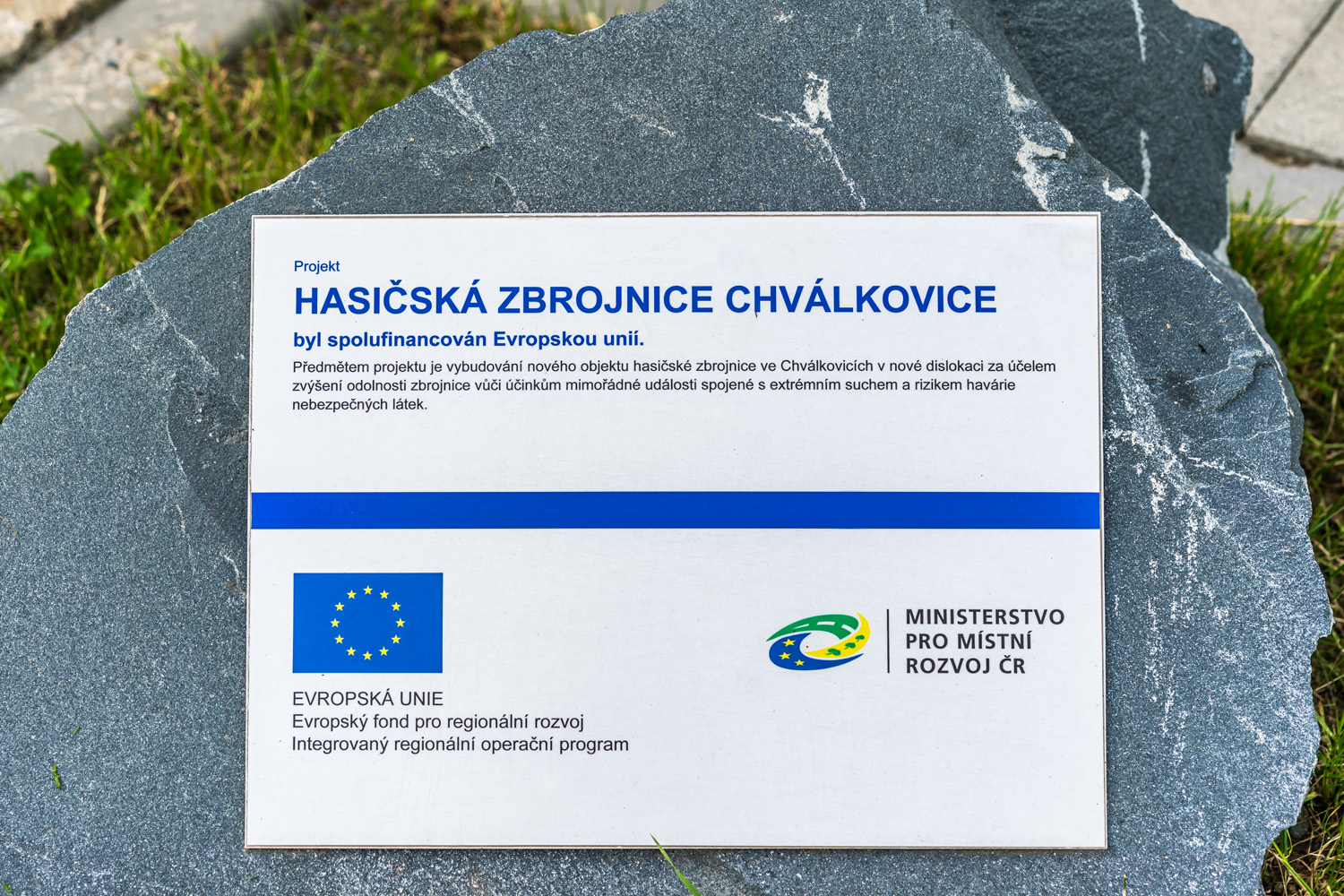 Projekt

HASIČSKÁ ZBROJNICE CHVÁLKOVICE

byl spolufinancován Evropskou unií.

Předmětem projektu je vybudování nového objektu hasičské zbrojnice ve Chválkovicích v nové dislokaci za účelem zvýšení odolnosti zbrojnice vůči účinkům mimořádné události spojené s extrémním suchem a rizikem havárie nebezpečných látek.

EVROPSKÁ UNIE
Evropský fond pro regionální rozvoj
Integrovaný regionální operační program

MINISTERSTVO
PRO MÍSTNÍ
ROZVOJ ČR